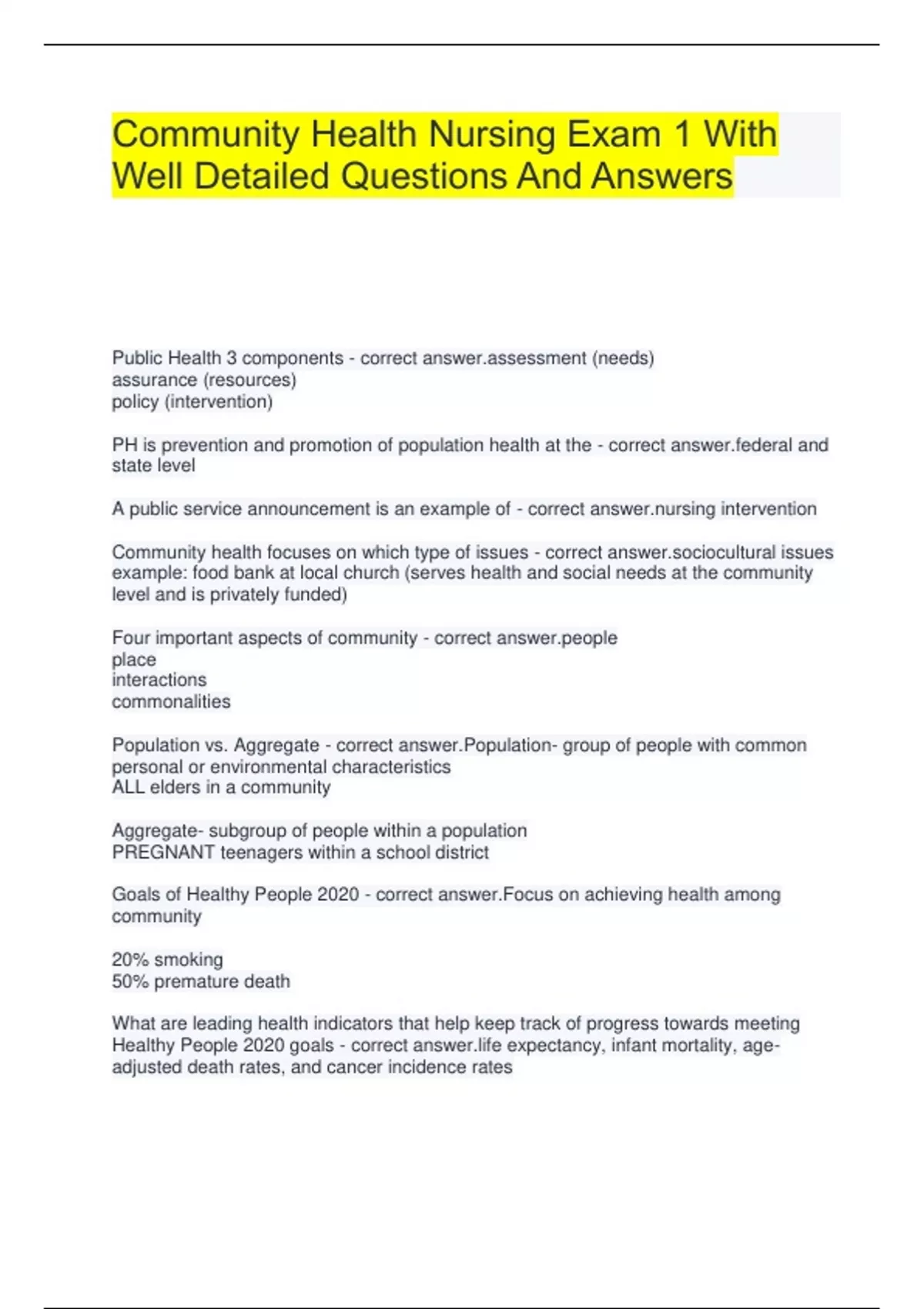 Community Health Nursing Exam 1 With Well Detailed Questions And Answers

Public Health 3 components - correct answer.assessment (needs)
assurance (resources)
policy (intervention)

PH is prevention and promotion of population health at the - correct answer.federal and state level

A public service announcement is an example of - correct answer.nursing intervention

Community health focuses on which type of issues - correct answer.sociocultural issues
example: food bank at local church (serves health and social needs at the community level and is privately funded)

Four important aspects of community - correct answer.people
place
interactions
commonalities

Population vs. Aggregate - correct answer.Population- group of people with common personal or environmental characteristics
ALL elders in a community

Aggregate- subgroup of people within a population
PREGNANT teenagers within a school district

Goals of Healthy People 2020 - correct answer.Focus on achieving health among community

20% smoking
50% premature death

What are leading health indicators that help keep track of progress towards meeting Healthy People 2020 goals - correct answer.life expectancy, infant mortality, age-adjusted death rates, and cancer incidence rates